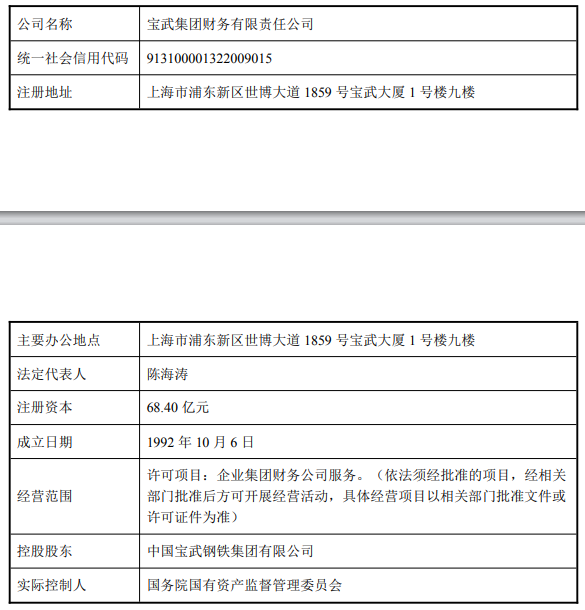 | 公司名称 | 宝武集团财务有限责任公司 |
|---|---|
| 统一社会信用代码 | 913100001322009015 |
| 注册地址 | 上海市浦东新区世博大道 1859 号宝武大厦 1 号楼九楼 |

| 主要办公地点 | 上海市浦东新区世博大道 1859 号宝武大厦 1 号楼九楼 |
|---|---|
| 法定代表人 | 陈海涛 |
| 注册资本 | 68.40 亿元 |
| 成立日期 | 1992 年 10 月 6 日 |
| 经营范围 | 许可项目：企业集团财务公司服务。（依法须经批准的项目，经相关部门批准后方可开展经营活动，具体经营项目以相关部门批准文件或许可证件为准） |
| 控股股东 | 中国宝武钢铁集团有限公司 |
| 实际控制人 | 国务院国有资产监督管理委员会 |